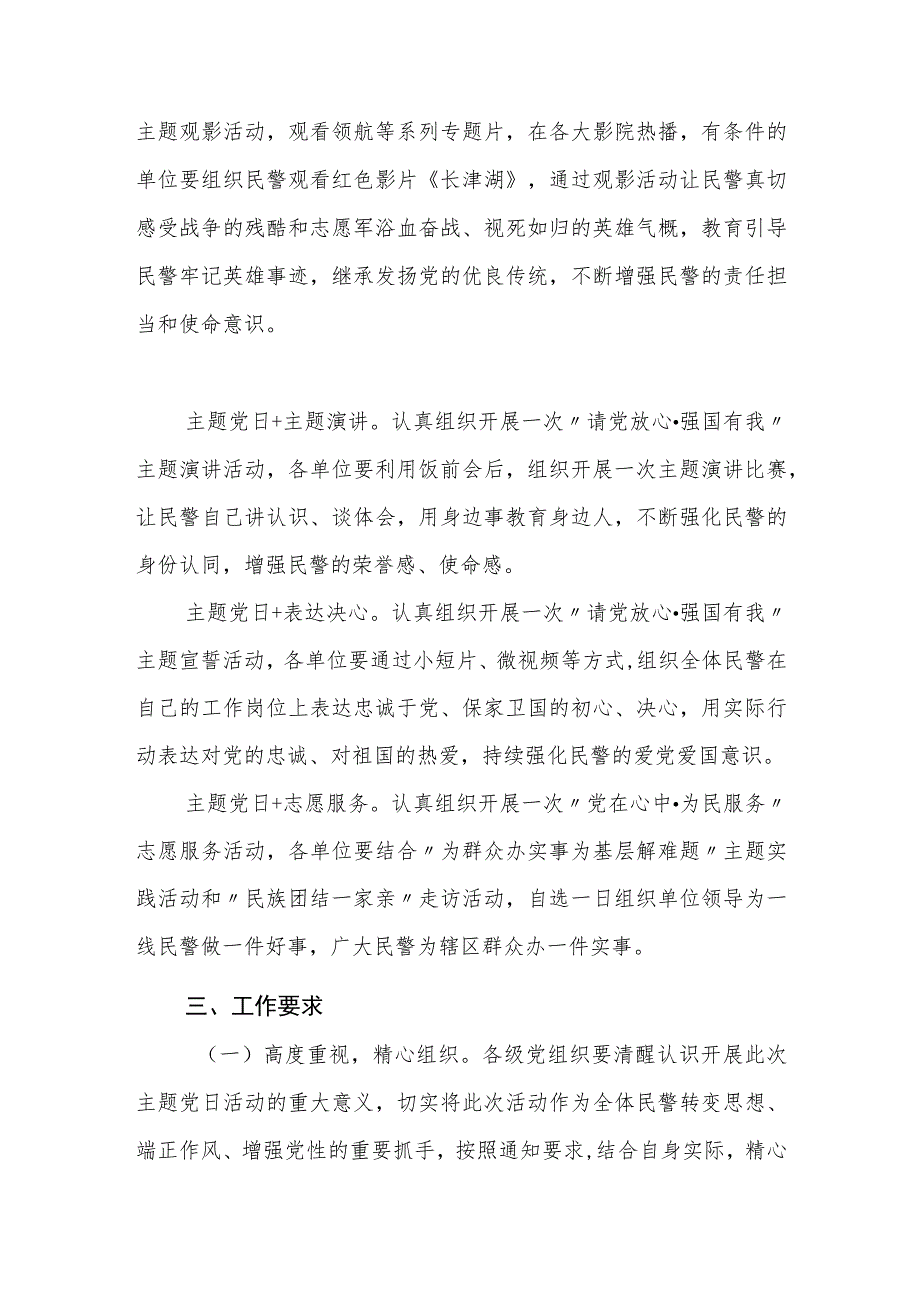 主题观影活动，观看领航等系列专题片，在各大影院热播，有条件的单位要组织民警观看红色影片《长津湖》，通过观影活动让民警真切感受战争的残酷和志愿军浴血奋战、视死如归的英雄气概，教育引导民警牢记英雄事迹，继承发扬党的优良传统，不断增强民警的责任担当和使命意识。

主题党日+主题演讲。认真组织开展一次〃请党放心•强国有我〃主题演讲活动，各单位要利用饭前会后，组织开展一次主题演讲比赛，让民警自己讲认识、谈体会，用身边事教育身边人，不断强化民警的身份认同，增强民警的荣誉感、使命感。

主题党日+表达决心。认真组织开展一次〃请党放心•强国有我〃主题宣誓活动，各单位要通过小短片、微视频等方式,组织全体民警在自己的工作岗位上表达忠诚于党、保家卫国的初心、决心，用实际行动表达对党的忠诚、对祖国的热爱，持续强化民警的爱党爱国意识。

主题党日+志愿服务。认真组织开展一次〃党在心中•为民服务〃志愿服务活动，各单位要结合〃为群众办实事为基层解难题〃主题实践活动和〃民族团结一家亲〃走访活动，自选一日组织单位领导为一线民警做一件好事，广大民警为辖区群众办一件实事。

三、工作要求

（一）高度重视，精心组织。各级党组织要清醒认识开展此次主题党日活动的重大意义，切实将此次活动作为全体民警转变思想、端正作风、增强党性的重要抓手，按照通知要求,结合自身实际，精心